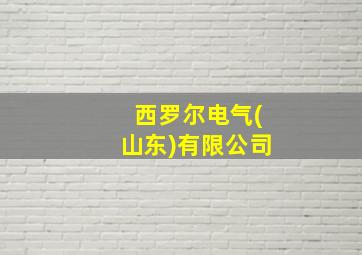 西罗尔电气(山东)有限公司